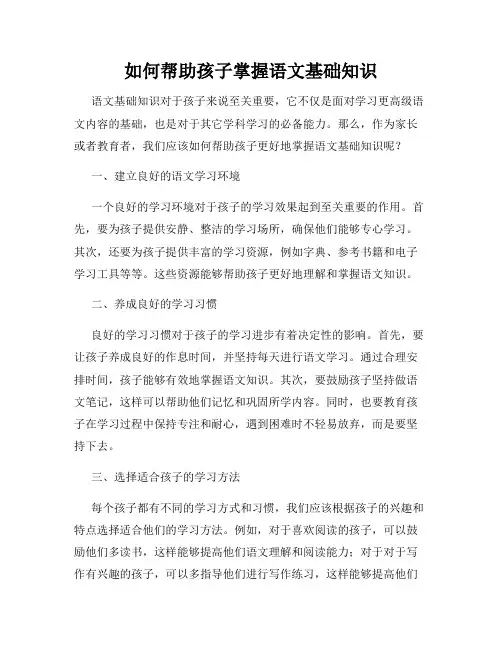 如何帮助孩子掌握语文基础知识

语文基础知识对于孩子来说至关重要，它不仅是面对学习更高级语文内容的基础，也是对于其它学科学习的必备能力。那么，作为家长或者教育者，我们应该如何帮助孩子更好地掌握语文基础知识呢？

一、建立良好的语文学习环境

一个良好的学习环境对于孩子的学习效果起到至关重要的作用。首先，要为孩子提供安静、整洁的学习场所，确保他们能够专心学习。其次，还要为孩子提供丰富的学习资源，例如字典、参考书籍和电子学习工具等等。这些资源能够帮助孩子更好地理解和掌握语文知识。

二、养成良好的学习习惯

良好的学习习惯对于孩子的学习进步有着决定性的影响。首先，要让孩子养成良好的作息时间，并坚持每天进行语文学习。通过合理安排时间，孩子能够有效地掌握语文知识。其次，要鼓励孩子坚持做语文笔记，这样可以帮助他们记忆和巩固所学内容。同时，也要教育孩子在学习过程中保持专注和耐心，遇到困难时不轻易放弃，而是要坚持下去。

三、选择适合孩子的学习方法

每个孩子都有不同的学习方式和习惯，我们应该根据孩子的兴趣和特点选择适合他们的学习方法。例如，对于喜欢阅读的孩子，可以鼓励他们多读书，这样能够提高他们语文理解和阅读能力；对于对于写作有兴趣的孩子，可以多指导他们进行写作练习，这样能够提高他们